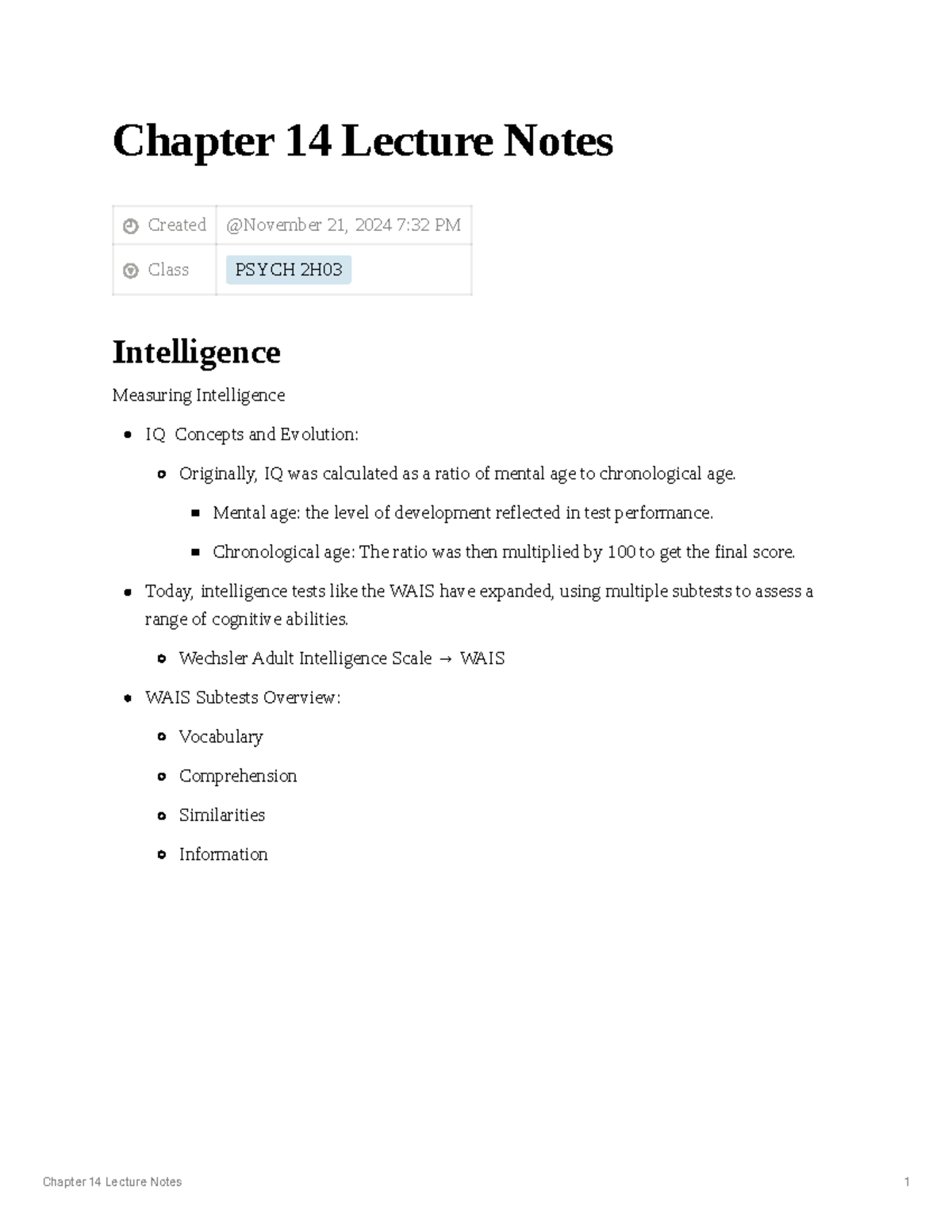 Chapter 14 Lecture Notes

Created @November 21, 2024 7:32 PM
Class PSYCH 2H03

Intelligence

Measuring Intelligence

• IQ Concepts and Evolution:
• Originally, IQ was calculated as a ratio of mental age to chronological age.
• Mental age: the level of development reflected in test performance.
• Chronological age: The ratio was then multiplied by 100 to get the final score.
• Today, intelligence tests like the WAIS have expanded, using multiple subtests to assess a range of cognitive abilities.
• Wechsler Adult Intelligence Scale → WAIS
• WAIS Subtests Overview:
• Vocabulary
• Comprehension
• Similarities
• Information

Chapter 14 Lecture Notes 1